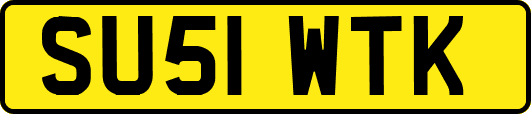 SU51 WTK